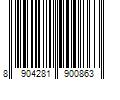 8 904281 900863